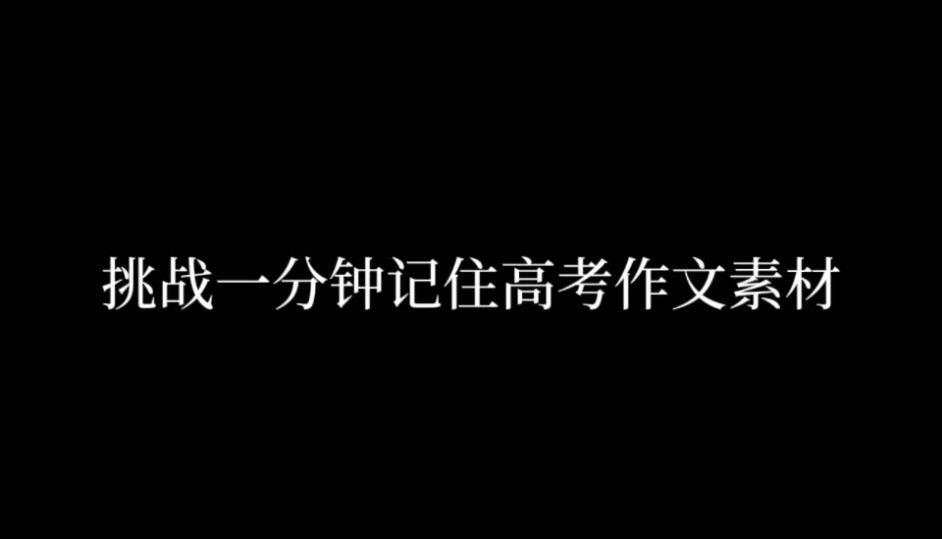 挑战一分钟记住高考作文素材